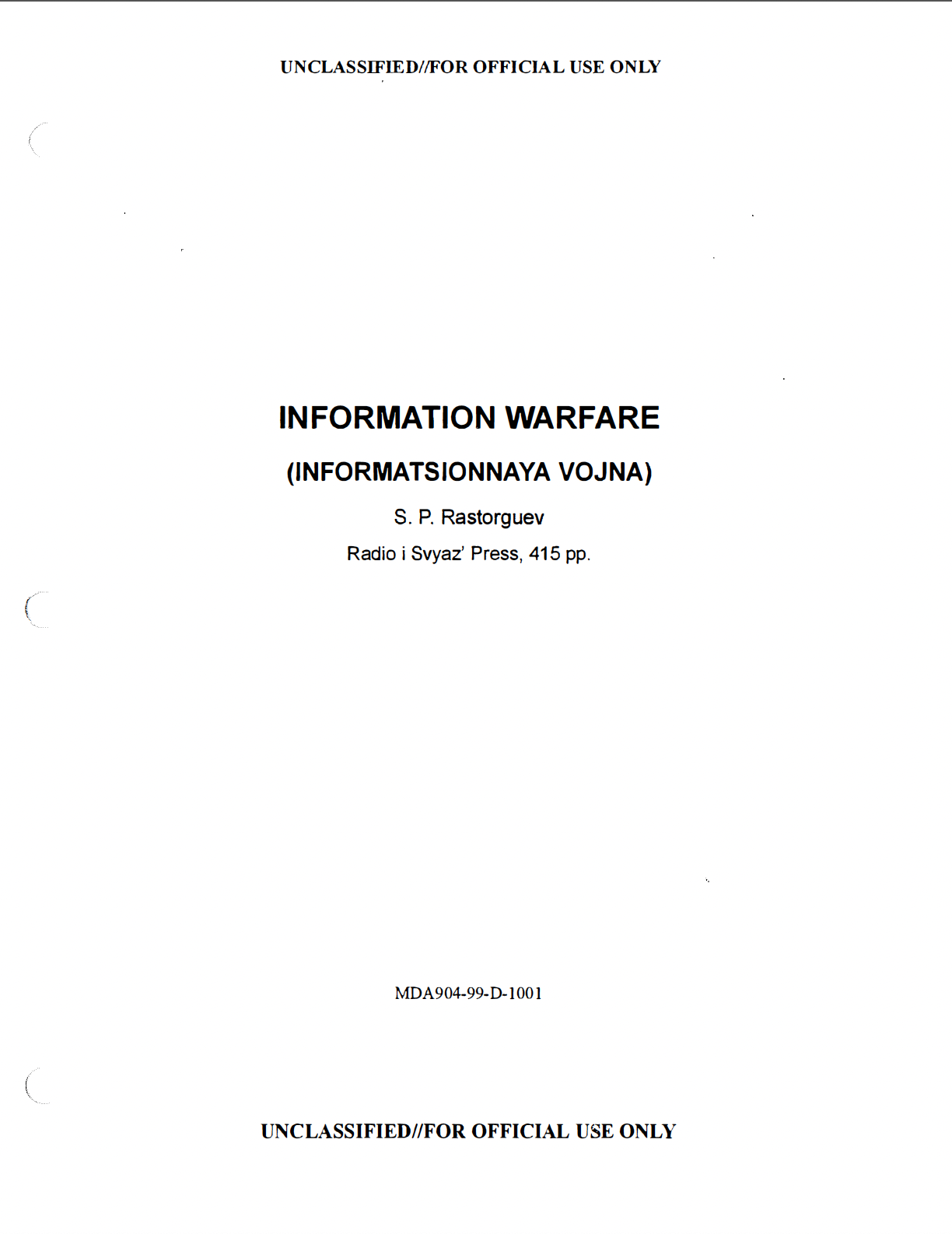 UNCLASSIFIED//FOR OFFICIAL USE ONLY

INFORMATION WARFARE

(INFORMATSIONNAYA VOJNA)

S. P. Rastorguev

Radio i Svyaz' Press, 415 pp.

MDA904-99-D-1001

UNCLASSIFIED//FOR OFFICIAL USE ONLY